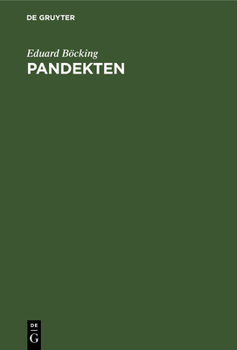 DE GRUYTER

Eduard Böcking
PANDEKTEN

DE
G